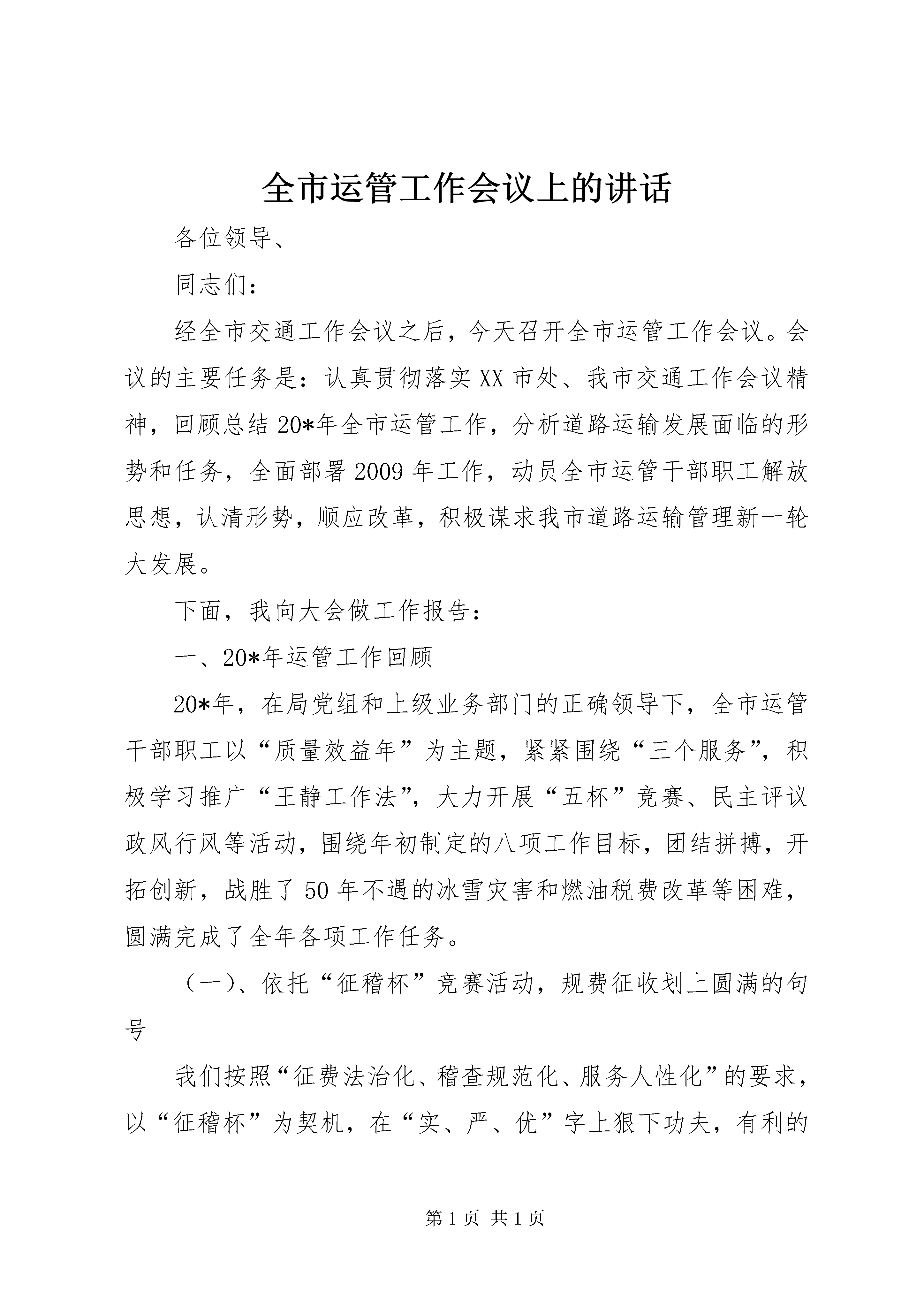 全市运管工作会议上的讲话

各位领导、

同志们：

经全市交通工作会议之后，今天召开全市运管工作会议。会议的主要任务是：认真贯彻落实XX市处、我市交通工作会议精神，回顾总结20*年全市运管工作，分析道路运输发展面临的形势和任务，全面部署2009年工作，动员全市运管干部职工解放思想，认清形势，顺应改革，积极谋求我市道路运输管理新一轮大发展。

下面，我向大会做工作报告：

一、20*年运管工作回顾

20*年，在局党组和上级业务部门的正确领导下，全市运管干部职工以“质量效益年”为主题，紧紧围绕“三个服务”，积极学习推广“王静工作法”，大力开展“五杯”竞赛、民主评议政风行风等活动，围绕年初制定的八项工作目标，团结拼搏，开拓创新，战胜了50年不遇的冰雪灾害和燃油税费改革等困难，圆满完成了全年各项工作任务。

（一）、依托“征稽杯”竞赛活动，规费征收划上圆满的句号

我们按照“征费法治化、稽查规范化、服务人性化”的要求，以“征稽杯”为契机，在“实、严、优”字上狠下功夫，有利的

第1页 共1页